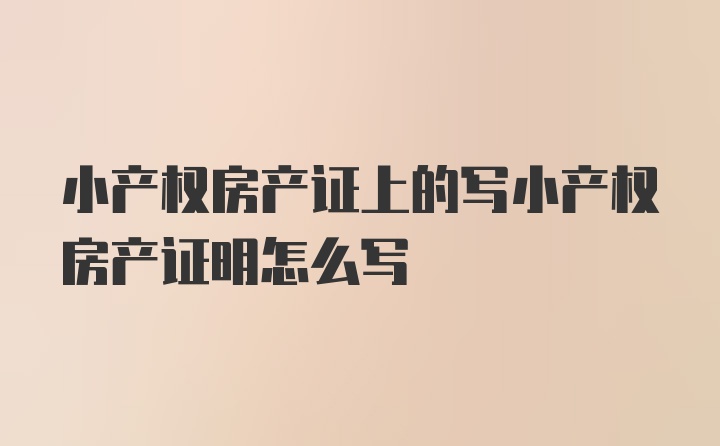 小产权房产证上的写小产权房产证明怎么写